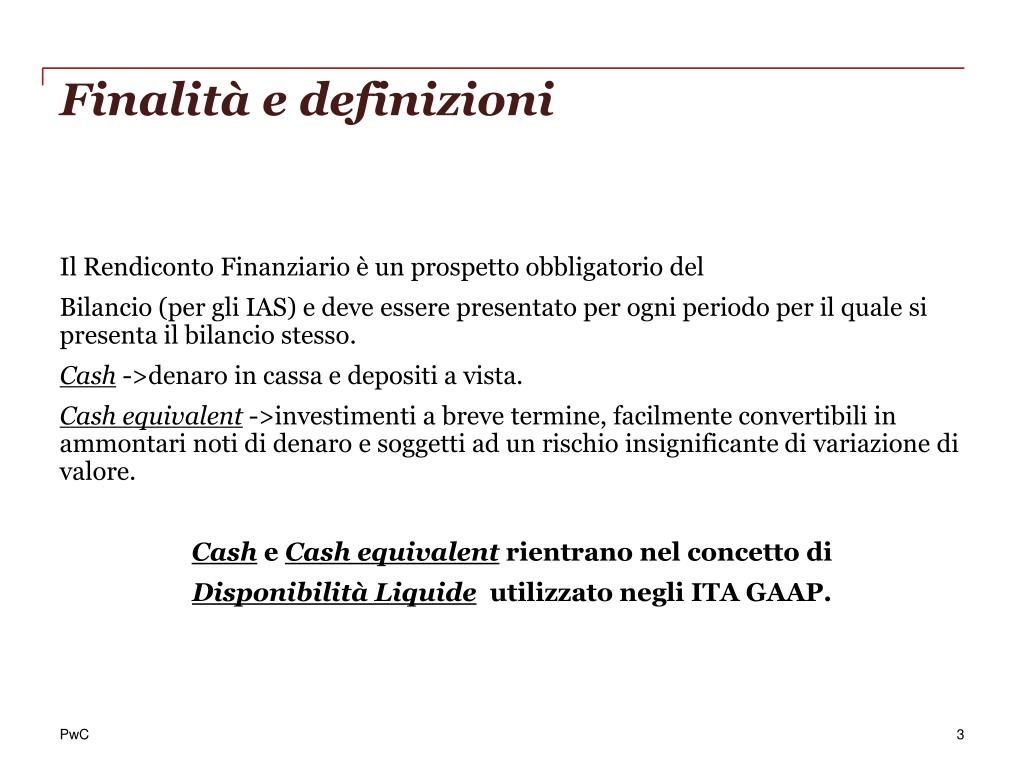 Finalità e definizioni

Il Rendiconto Finanziario è un prospetto obbligatorio del

Bilancio (per gli IAS) e deve essere presentato per ogni periodo per il quale si presenta il bilancio stesso.

Cash ->denaro in cassa e depositi a vista.

Cash equivalent ->investimenti a breve termine, facilmente convertibili in ammontari noti di denaro e soggetti ad un rischio insignificante di variazione di valore.

Cash e Cash equivalent rientrano nel concetto di

Disponibilità Liquide utilizzato negli ITA GAAP.

PwC

3